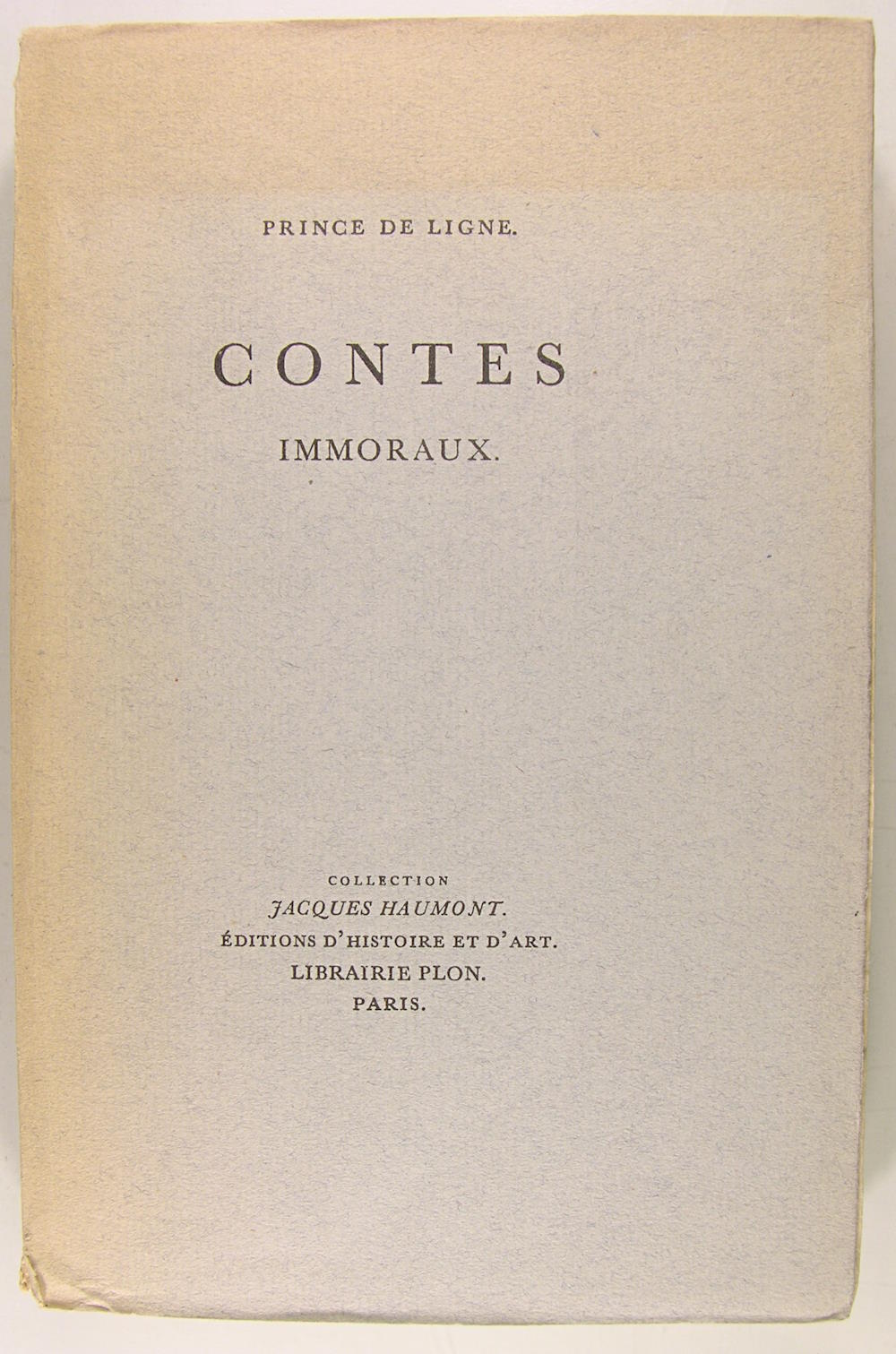 PRINCE DE LIGNE.

CONTES
IMMORAUX.

COLLECTION
JACQUES HAUMONT.
ÉDITIONS D'HISTOIRE ET D'ART.
LIBRAIRIE PLON.
PARIS.